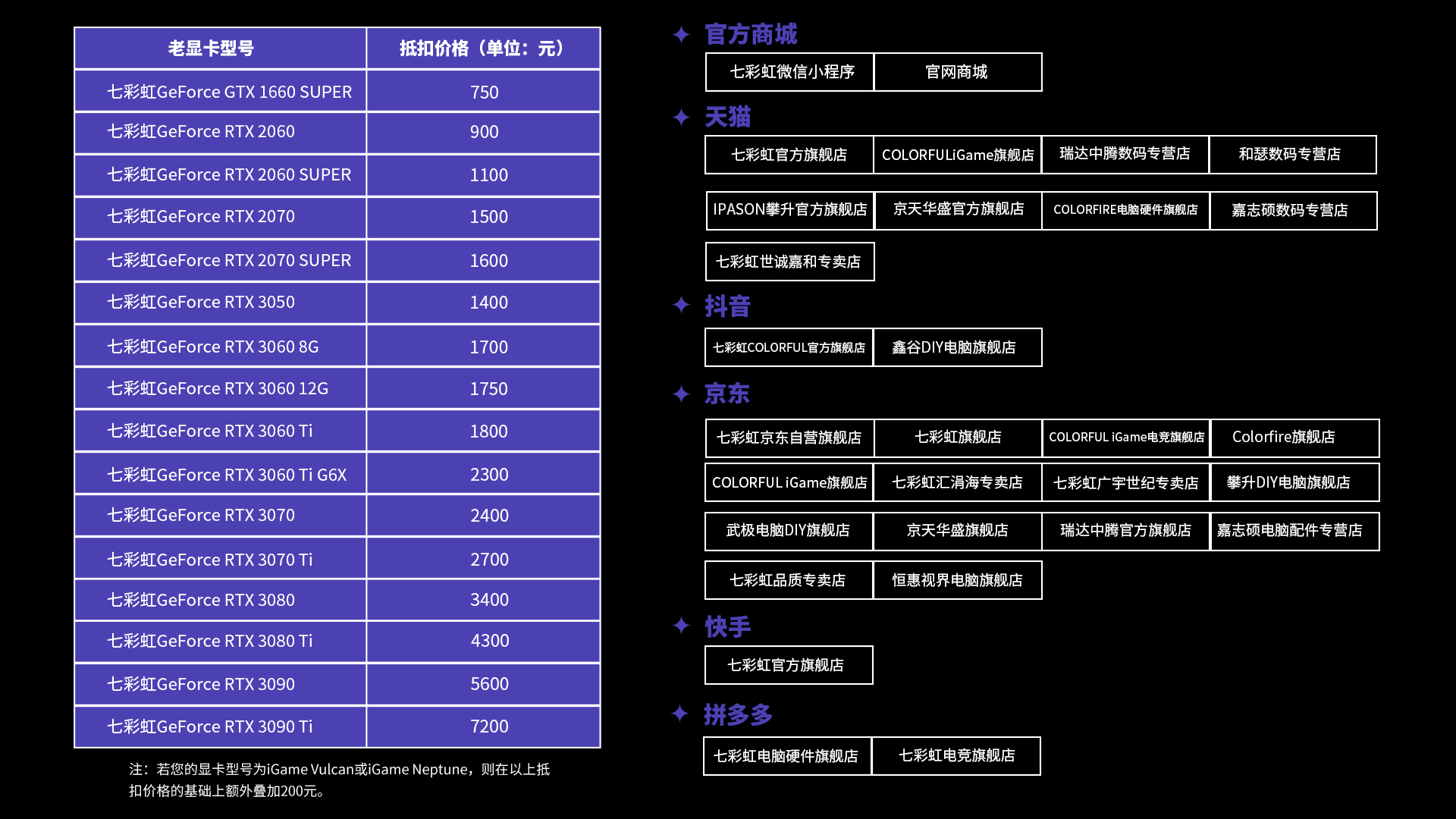 | 老显卡型号 | 抵扣价格（单位：元） |
|---|---|
| 七彩虹GeForce GTX 1660 SUPER | 750 |
| 七彩虹GeForce RTX 2060 | 900 |
| 七彩虹GeForce RTX 2060 SUPER | 1100 |
| 七彩虹GeForce RTX 2070 | 1500 |
| 七彩虹GeForce RTX 2070 SUPER | 1600 |
| 七彩虹GeForce RTX 3050 | 1400 |
| 七彩虹GeForce RTX 3060 8G | 1700 |
| 七彩虹GeForce RTX 3060 12G | 1750 |
| 七彩虹GeForce RTX 3060 Ti | 1800 |
| 七彩虹GeForce RTX 3060 Ti G6X | 2300 |
| 七彩虹GeForce RTX 3070 | 2400 |
| 七彩虹GeForce RTX 3070 Ti | 2700 |
| 七彩虹GeForce RTX 3080 | 3400 |
| 七彩虹GeForce RTX 3080 Ti | 4300 |
| 七彩虹GeForce RTX 3090 | 5600 |
| 七彩虹GeForce RTX 3090 Ti | 7200 |

注：若您的显卡型号为iGame Vulcan或iGame Neptune，则在以上抵扣价格的基础上额外叠加200元。

官方商城
七彩虹微信小程序 官网商城

天猫
七彩虹官方旗舰店 COLORFULiGame旗舰店 瑞达中腾数码专营店 和瑟数码专营店
IPASON攀升官方旗舰店 京天华盛官方旗舰店 COLORFIRE电脑硬件旗舰店 嘉志硕数码专营店
七彩虹世诚嘉和专卖店

抖音
七彩虹COLORFUL官方旗舰店 鑫谷DIY电脑旗舰店

京东
七彩虹京东自营旗舰店 七彩虹旗舰店 COLORFUL iGame电竞旗舰店 Colorfire旗舰店
COLORFUL iGame旗舰店 七彩虹汇涓海专卖店 七彩虹广宇世纪专卖店 攀升DIY电脑旗舰店
武极电脑DIY旗舰店 京天华盛旗舰店 瑞达中腾官方旗舰店 嘉志硕电脑配件专营店
七彩虹品质专卖店 恒惠视界电脑旗舰店

快手
七彩虹官方旗舰店

拼多多
七彩虹电脑硬件旗舰店 七彩虹电竞旗舰店